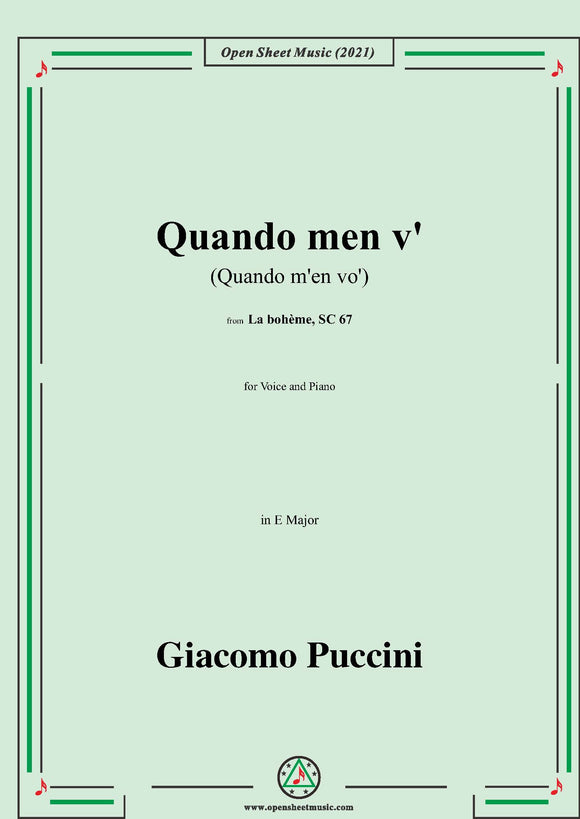 Open Sheet Music (2021)

Quando men v'

(Quando m'en vo')

from La bohème, SC 67

for Voice and Piano

in E Major

Giacomo Puccini

www.opensheetmusic.com